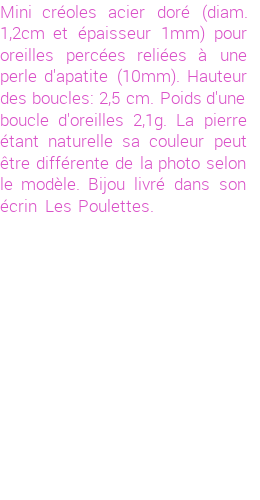 Mini créoles acier doré (diam. 1,2cm et épaisseur 1mm) pour oreilles percées reliées à une perle d'apatite (10mm). Hauteur des boucles: 2,5 cm. Poids d'une boucle d'oreilles 2,1g. La pierre étant naturelle sa couleur peut être différente de la photo selon le modèle. Bijou livré dans son écrin Les Poulettes.